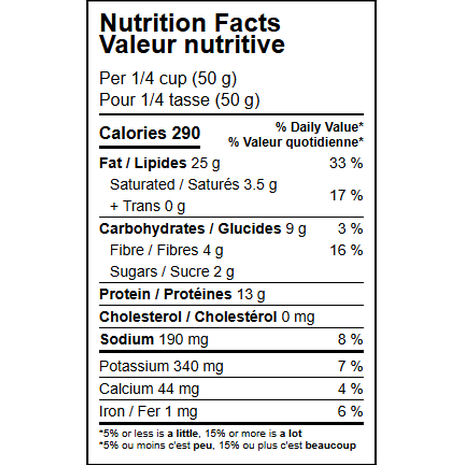 Nutrition Facts
Valeur nutritive

Per 1/4 cup (50 g)
Pour 1/4 tasse (50 g)

Calories 290
% Daily Value*
% Valeur quotidienne*

Fat / Lipides 25 g 33 %
Saturated / Saturés 3.5 g
+ Trans 0 g 17 %

Carbohydrates / Glucides 9 g 3 %
Fibre / Fibres 4 g 16 %
Sugars / Sucre 2 g

Protein / Protéines 13 g

Cholesterol / Cholestérol 0 mg

Sodium 190 mg 8 %

Potassium 340 mg 7 %
Calcium 44 mg 4 %
Iron / Fer 1 mg 6 %

*5% or less is a little, 15% or more is a lot
*5% ou moins c'est peu, 15% ou plus c'est beaucoup